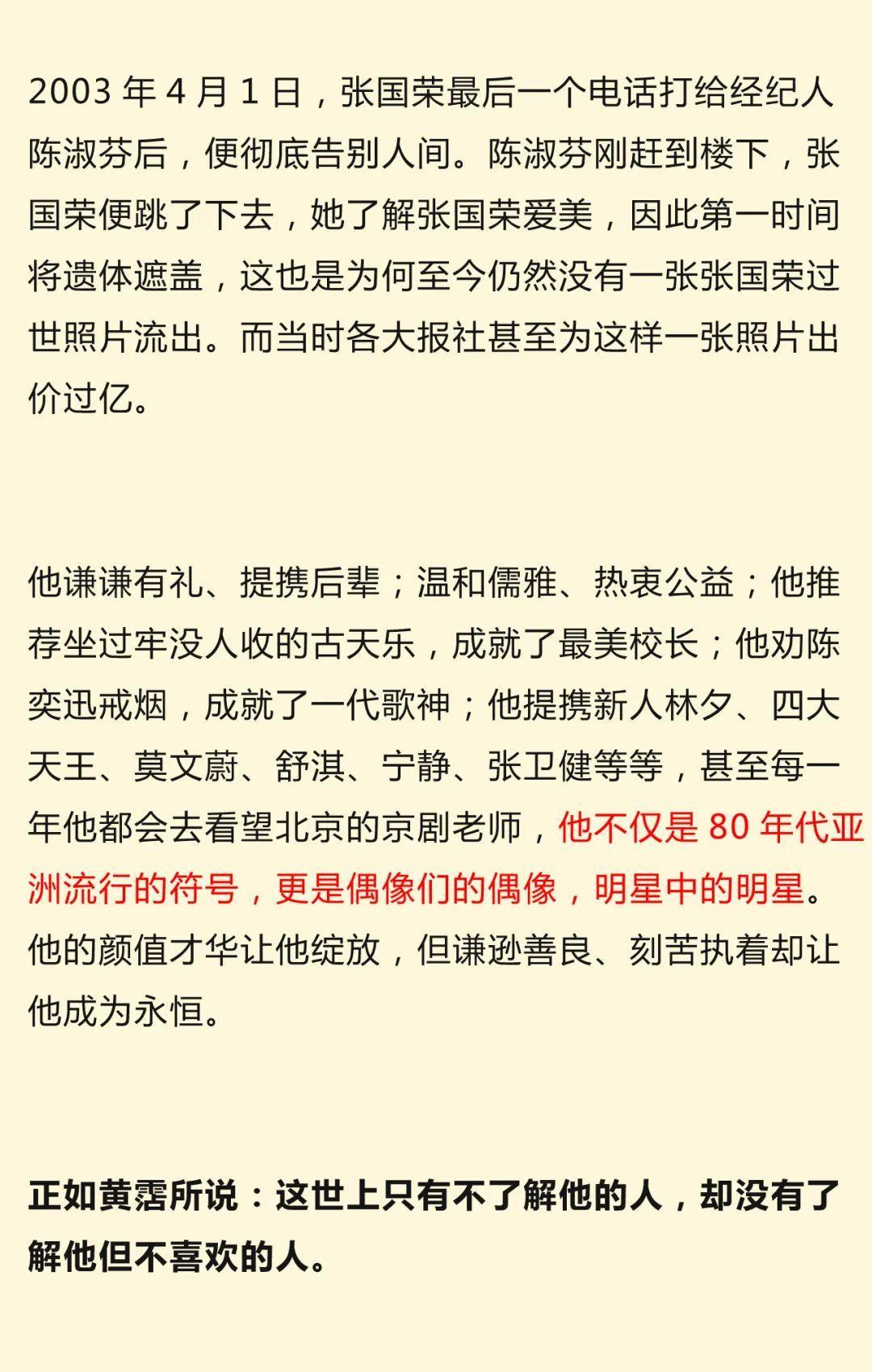 2003 年 4 月 1 日，张国荣最后一个电话打给经纪人陈淑芬后，便彻底告别人间。陈淑芬刚赶到楼下，张国荣便跳了下去，她了解张国荣爱美，因此第一时间将遗体遮盖，这也是为何至今仍然没有一张张国荣过世照片流出。而当时各大报社甚至为这样一张照片出价过亿。

他谦谦有礼、提携后辈；温和儒雅、热衷公益；他推荐坐过牢没人收的古天乐，成就了最美校长；他劝陈奕迅戒烟，成就了一代歌神；他提携新人林夕、四大天王、莫文蔚、舒淇、宁静、张卫健等等，甚至每一年他都会去看望北京的京剧老师，他不仅是 80 年代亚洲流行的符号，更是偶像们的偶像，明星中的明星。他的颜值才华让他绽放，但谦逊善良、刻苦执着却让他成为永恒。

正如黄霑所说：这世上只有不了解他的人，却没有了解他但不喜欢的人。